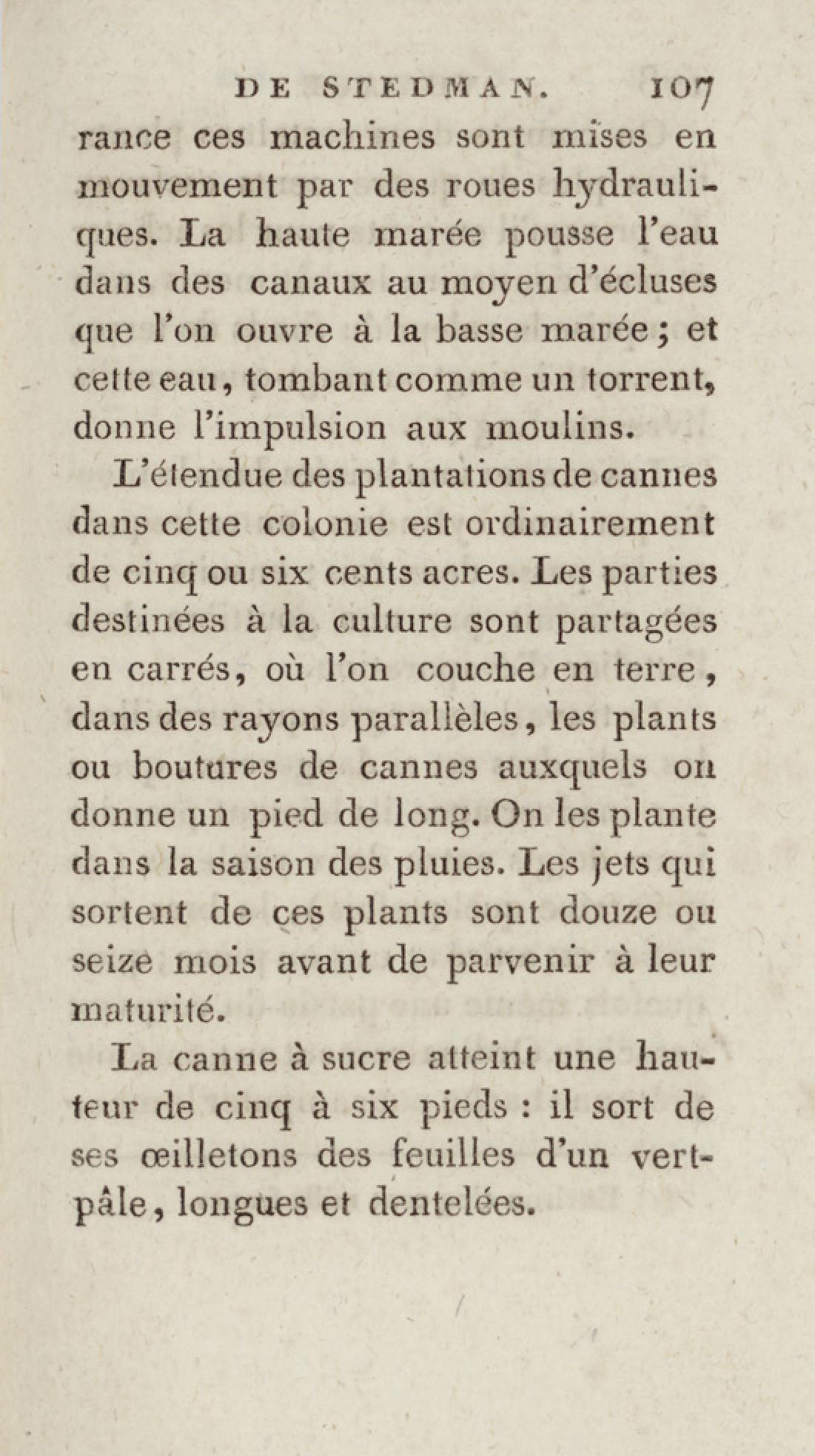 DE STEDMAN. 107

rance ces machines sont mises en mouvement par des roues hydrauliques. La haute marée pousse l'eau dans des canaux au moyen d'écluses que l'on ouvre à la basse marée; et cette eau, tombant comme un torrent, donne l'impulsion aux moulins.

L'étendue des plantations de cannes dans cette colonie est ordinairement de cinq ou six cents acres. Les parties destinées à la culture sont partagées en carrés, où l'on couche en terre, dans des rayons parallèles, les plants ou boutures de cannes auxquels on donne un pied de long. On les plante dans la saison des pluies. Les jets qui sortent de ces plants sont douze ou seize mois avant de parvenir à leur maturité.

La canne à sucre atteint une hauteur de cinq à six pieds : il sort de ses œilletons des feuilles d'un vert-pâle, longues et dentelées.